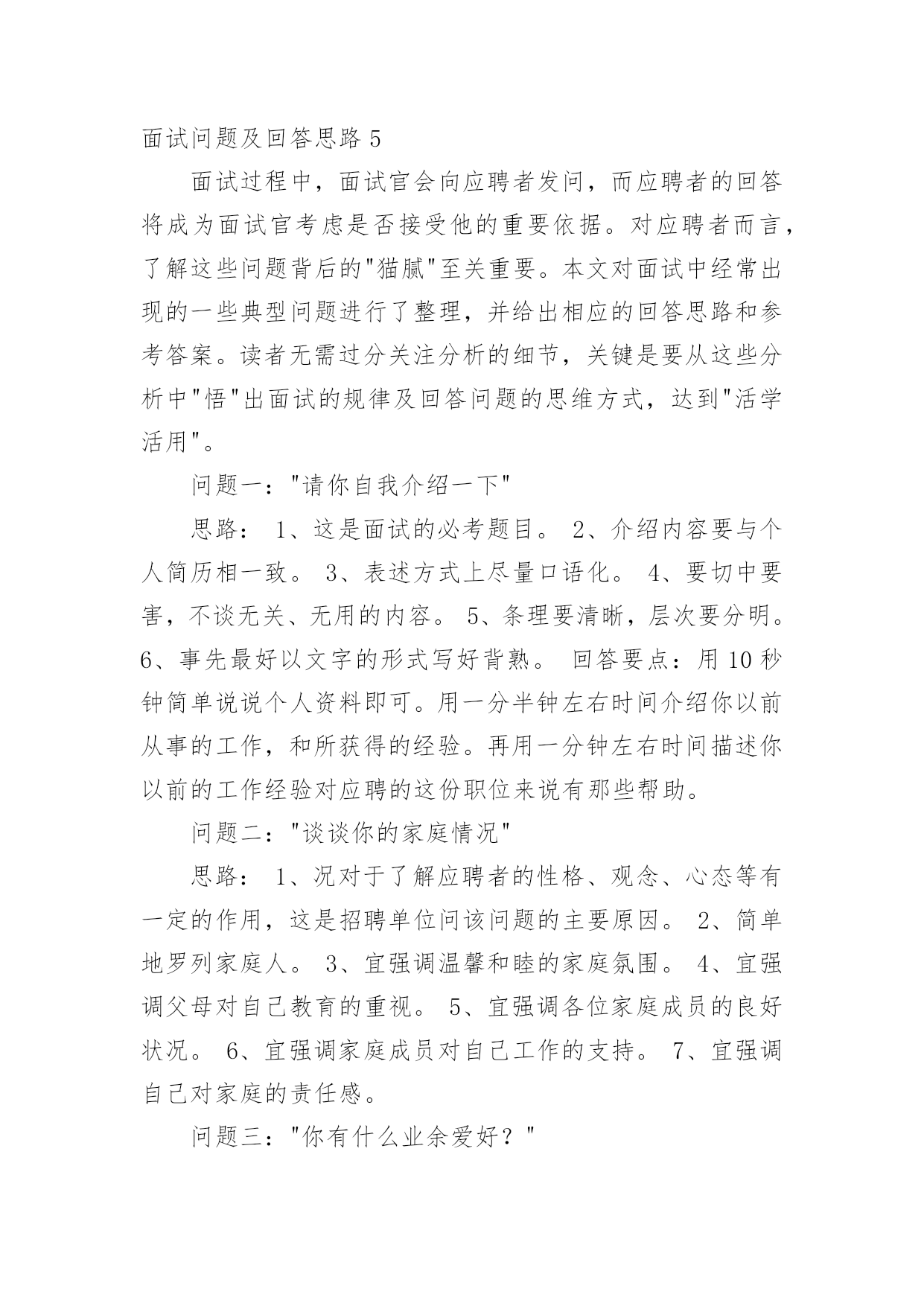 面试问题及回答思路 5

面试过程中，面试官会向应聘者发问，而应聘者的回答将成为面试官考虑是否接受他的重要依据。对应聘者而言，了解这些问题背后的"猫腻"至关重要。本文对面试中经常出现的一些典型问题进行了整理，并给出相应的回答思路和参考答案。读者无需过分关注分析的细节，关键是要从这些分析中"悟"出面试的规律及回答问题的思维方式，达到"活学活用"。

问题一："请你自我介绍一下"

思路： 1、这是面试的必考题目。 2、介绍内容要与个人简历相一致。 3、表述方式上尽量口语化。 4、要切中要害，不谈无关、无用的内容。 5、条理要清晰，层次要分明。 6、事先最好以文字的形式写好背熟。 回答要点：用 10 秒钟简单说说个人资料即可。用一分半钟左右时间介绍你以前从事的工作，和所获得的经验。再用一分钟左右时间描述你以前的工作经验对应聘的这份职位来说有那些帮助。

问题二："谈谈你的家庭情况"

思路： 1、况对于了解应聘者的性格、观念、心态等有一定的作用，这是招聘单位问该问题的主要原因。 2、简单地罗列家庭人。 3、宜强调温馨和睦的家庭氛围。 4、宜强调父母对自己教育的重视。 5、宜强调各位家庭成员的良好状况。 6、宜强调家庭成员对自己工作的支持。 7、宜强调自己对家庭的责任感。

问题三："你有什么业余爱好？"